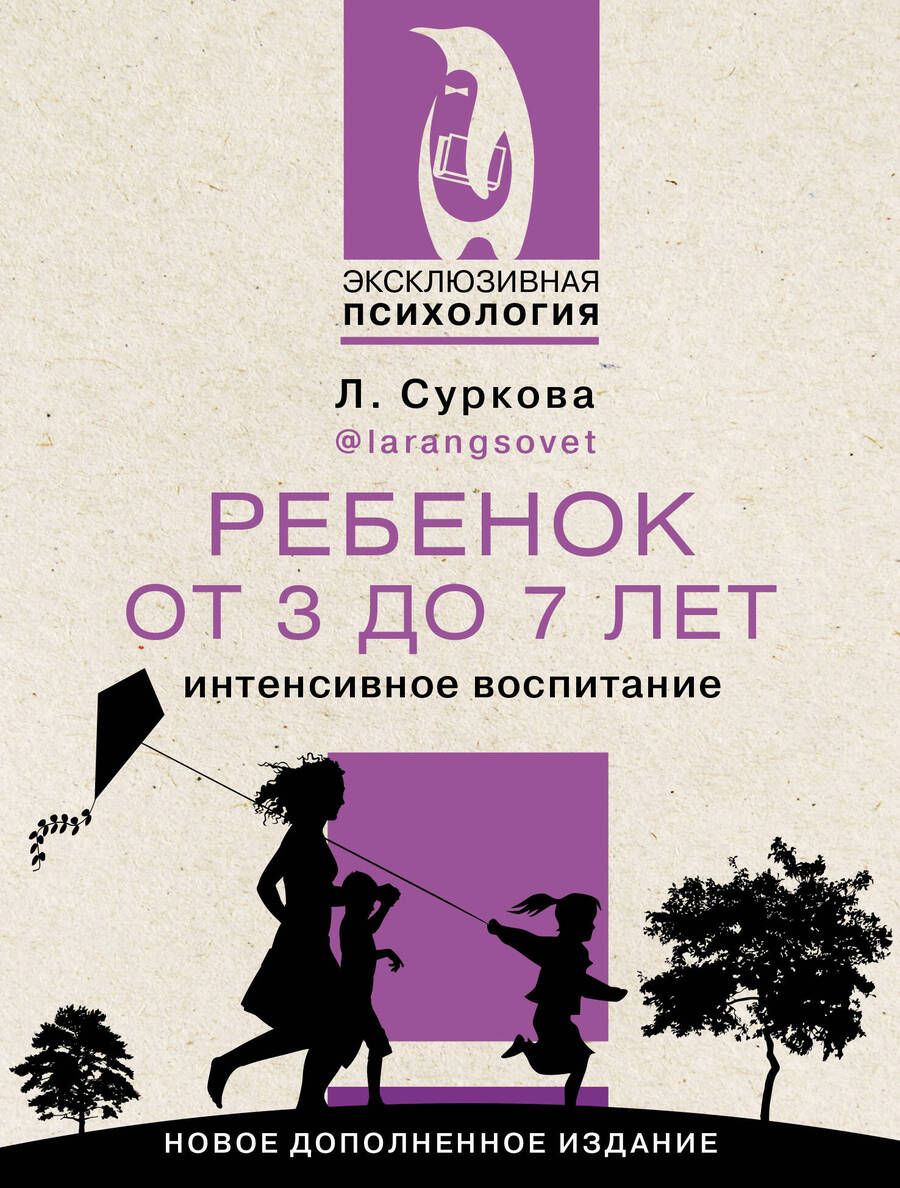 ЭКСКЛЮЗИВНАЯ
ПСИХОЛОГИЯ

Л. Суркова
@larangsovet

РЕБЕНОК
ОТ 3 ДО 7 ЛЕТ
интенсивное воспитание

НОВОЕ ДОПОЛНЕННОЕ ИЗДАНИЕ